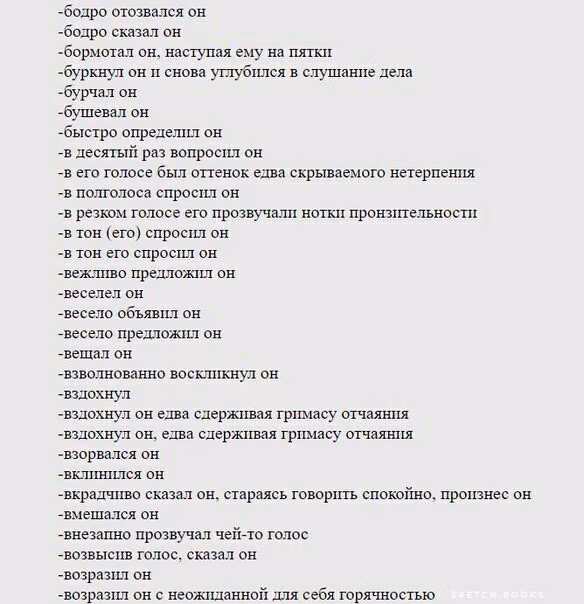 -бодро отозвался он
-бодро сказал он
-бормотал он, наступая ему на пятки
-буркнул он и снова углубился в слушание дела
-бурчал он
-бушевал он
-быстро определил он
-в десятый раз вопросил он
-в его голосе был оттенок едва скрываемого нетерпения
-в полголоса спросил он
-в резком голосе его прозвучали нотки пронзительности
-в тон (его) спросил он
-в тон его спросил он
-вежливо предложил он
-веселел он
-весело объявил он
-весело предложил он
-вещал он
-взволнованно воскликнул он
-вздохнул
-вздохнул он едва сдерживая гримасу отчаяния
-вздохнул он, едва сдерживая гримасу отчаяния
-взорвался он
-вклинился он
-вкрадчиво сказал он, стараясь говорить спокойно, произнес он
-вмешался он
-внезапно прозвучал чей-то голос
-возвысив голос, сказал он
-возразил он
-возразил он с неожиданной для себя горячностью

SKETCH.BOOKS